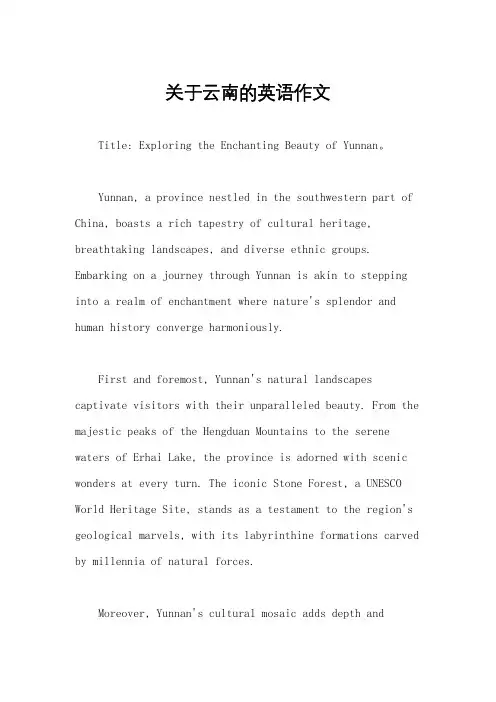 关于云南的英语作文

Title: Exploring the Enchanting Beauty of Yunnan。

Yunnan, a province nestled in the southwestern part of China, boasts a rich tapestry of cultural heritage, breathtaking landscapes, and diverse ethnic groups. Embarking on a journey through Yunnan is akin to stepping into a realm of enchantment where nature's splendor and human history converge harmoniously.

First and foremost, Yunnan's natural landscapes captivate visitors with their unparalleled beauty. From the majestic peaks of the Hengduan Mountains to the serene waters of Erhai Lake, the province is adorned with scenic wonders at every turn. The iconic Stone Forest, a UNESCO World Heritage Site, stands as a testament to the region's geological marvels, with its labyrinthine formations carved by millennia of natural forces.

Moreover, Yunnan's cultural mosaic adds depth and